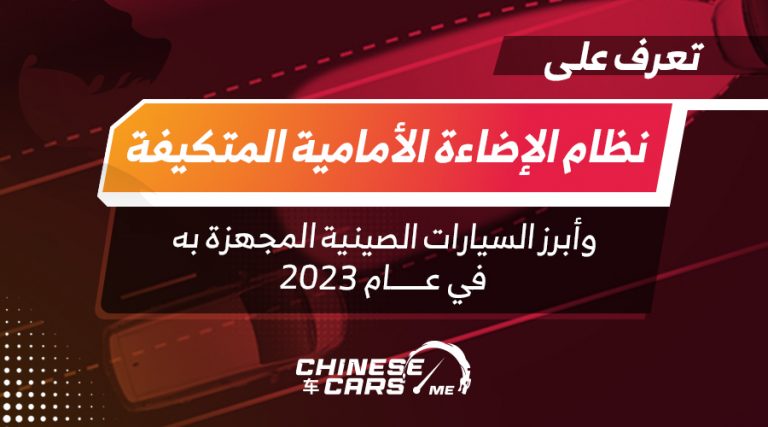 تعرف على

نظام الإضاءة الأمامية المتكيفة

وأبرز السيارات الصينية المجهزة به
في عـــام 2023

CHINESE
车 CARS ME